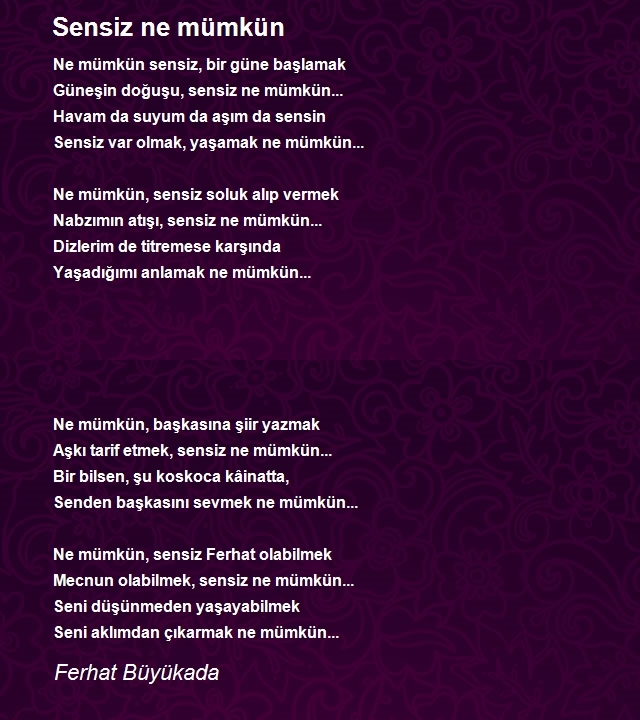 Sensiz ne mümkün

Ne mümkün sensiz, bir güne başlamak
Güneşin doğuşu, sensiz ne mümkün...
Havam da suyum da aşım da sensin
Sensiz var olmak, yaşamak ne mümkün...

Ne mümkün, sensiz soluk alıp vermek
Nabzımın atışı, sensiz ne mümkün...
Dizlerim de titremese karşında
Yaşadığımı anlamak ne mümkün...

Ne mümkün, başkasına şiir yazmak
Aşkı tarif etmek, sensiz ne mümkün...
Bir bilsen, şu koskoca kâinatta,
Senden başkasını sevmek ne mümkün...

Ne mümkün, sensiz Ferhat olabilmek
Mecnun olabilmek, sensiz ne mümkün...
Seni düşünmeden yaşayabilmek
Seni aklımdan çıkarmak ne mümkün...

Ferhat Büyükada